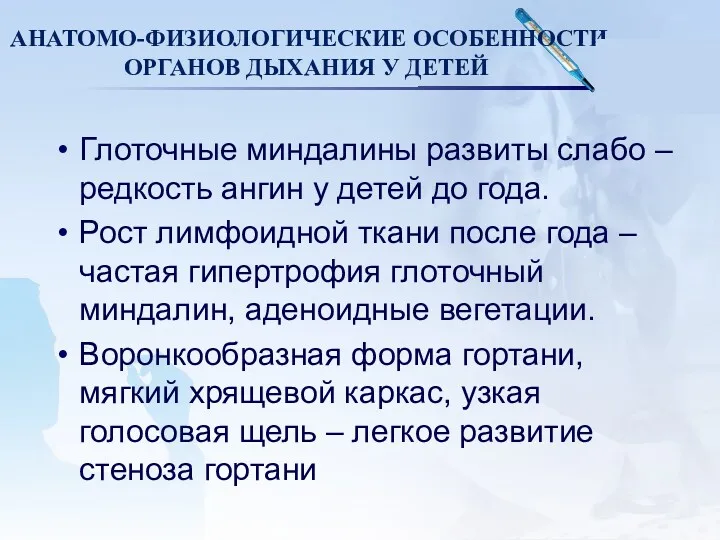 АНАТОМО-ФИЗИОЛОГИЧЕСКИЕ ОСОБЕННОСТИ ОРГАНОВ ДЫХАНИЯ У ДЕТЕЙ

• Глоточные миндалины развиты слабо – редкость ангин у детей до года.
• Рост лимфоидной ткани после года – частая гипертрофия глоточный миндалин, аденоидные вегетации.
• Воронкообразная форма гортани, мягкий хрящевой каркас, узкая голосовая щель – легкое развитие стеноза гортани